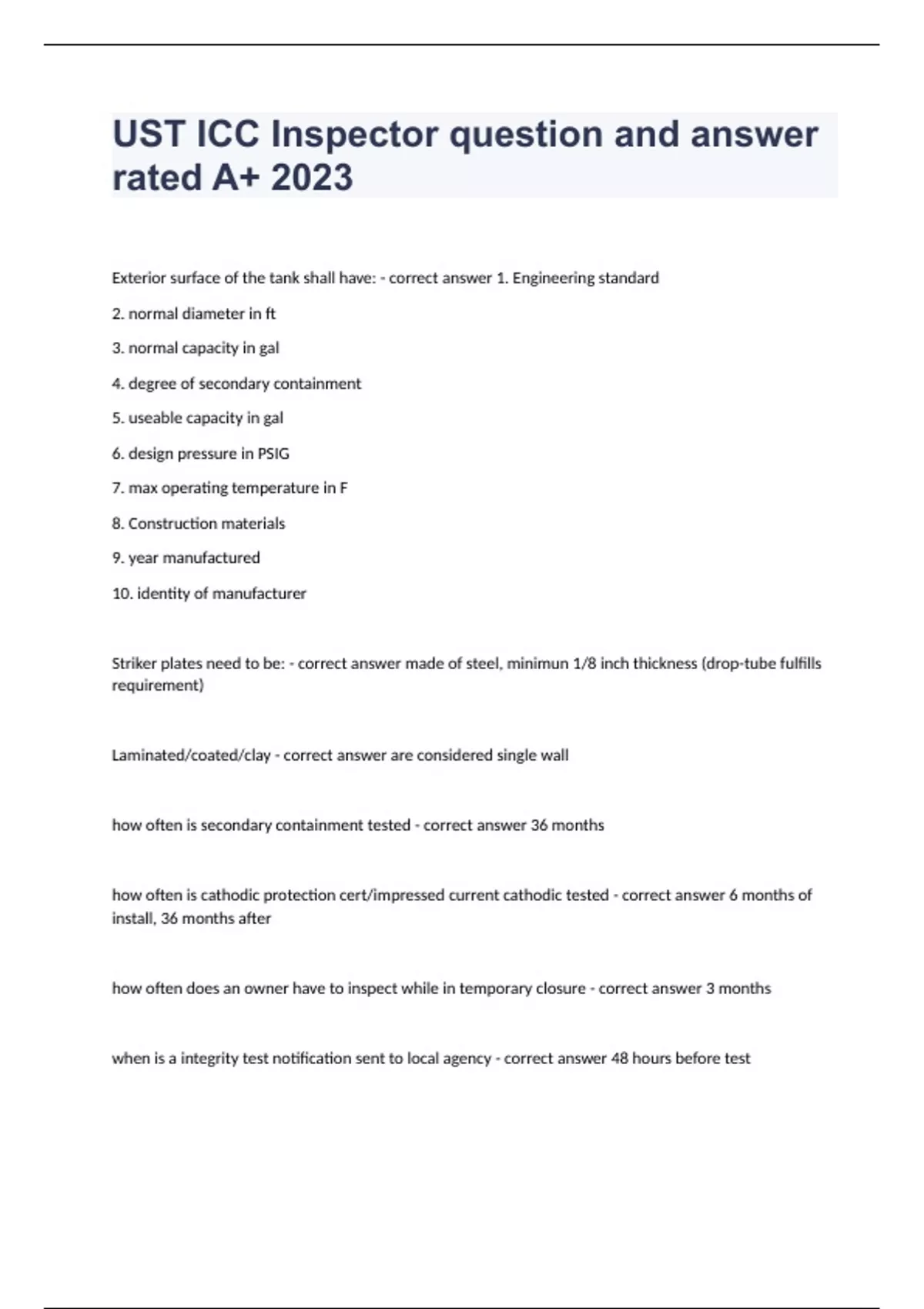 UST ICC Inspector question and answer rated A+ 2023

Exterior surface of the tank shall have: - correct answer 1. Engineering standard

2. normal diameter in ft

3. normal capacity in gal

4. degree of secondary containment

5. useable capacity in gal

6. design pressure in PSIG

7. max operating temperature in F

8. Construction materials

9. year manufactured

10. identity of manufacturer

Striker plates need to be: - correct answer made of steel, minimun 1/8 inch thickness (drop-tube fulfills requirement)

Laminated/coated/clay - correct answer are considered single wall

how often is secondary containment tested - correct answer 36 months

how often is cathodic protection cert/impressed current cathodic tested - correct answer 6 months of install, 36 months after

how often does an owner have to inspect while in temporary closure - correct answer 3 months

when is a integrity test notification sent to local agency - correct answer 48 hours before test